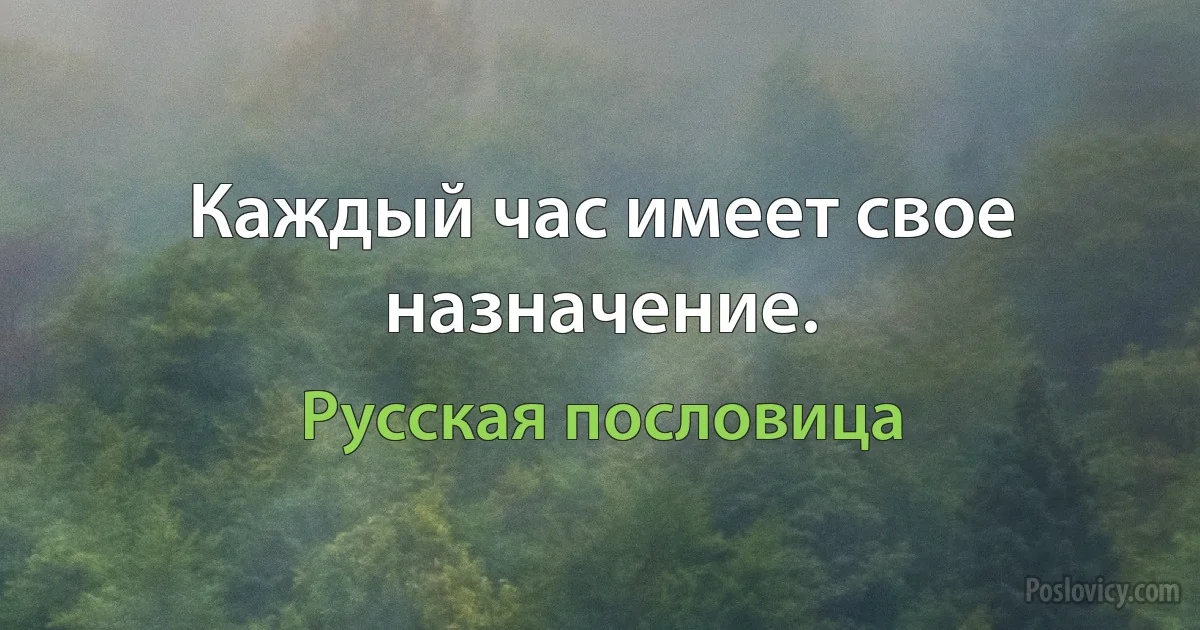 Каждый час имеет свое назначение.

Русская пословица

Poslovicy.com